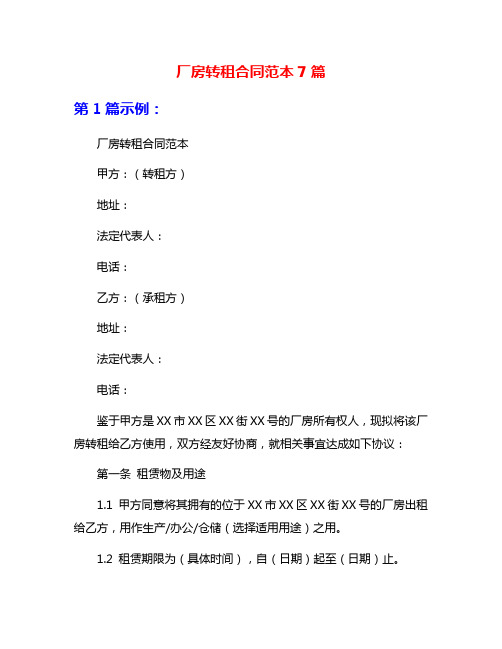 厂房转租合同范本 7 篇

第 1 篇示例：

厂房转租合同范本

甲方：（转租方）

地址：

法定代表人：

电话：

乙方：（承租方）

地址：

法定代表人：

电话：

鉴于甲方是 XX 市 XX 区 XX 街 XX 号的厂房所有权人，现拟将该厂房转租给乙方使用，双方经友好协商，就相关事宜达成如下协议：

第一条 租赁物及用途

1.1 甲方同意将其拥有的位于 XX 市 XX 区 XX 街 XX 号的厂房出租给乙方，用作生产/办公/仓储（选择适用用途）之用。

1.2 租赁期限为（具体时间），自（日期）起至（日期）止。